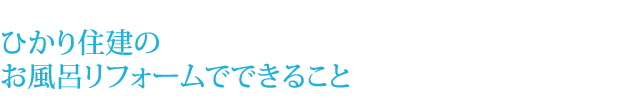 ひかり住建の
お風呂リフォームでできること